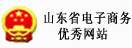 山东省电子商务
优秀网站